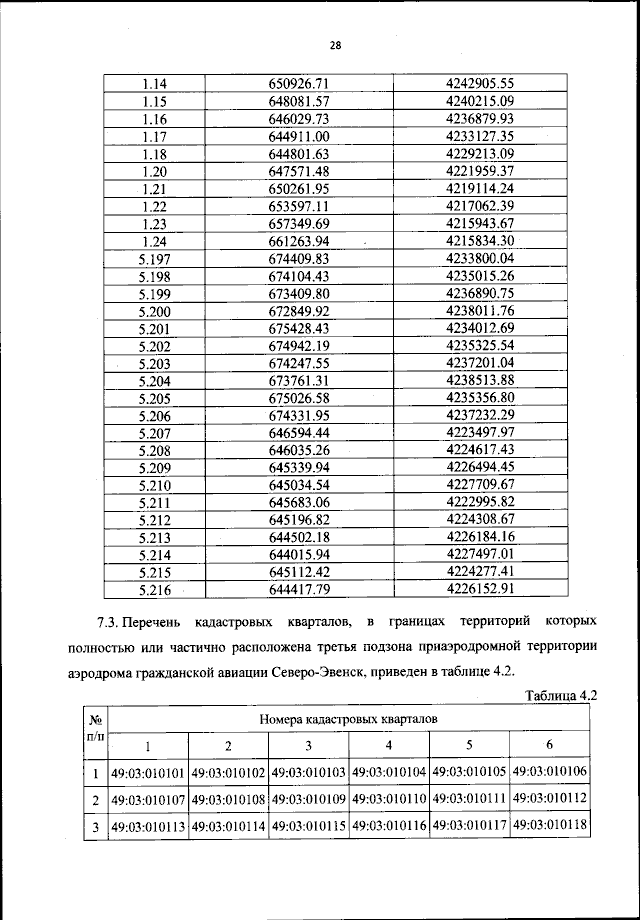 28

| | | |
|---|---|---|
| 1.14 | 650926.71 | 4242905.55 |
| 1.15 | 648081.57 | 4240215.09 |
| 1.16 | 646029.73 | 4236879.93 |
| 1.17 | 644911.00 | 4233127.35 |
| 1.18 | 644801.63 | 4229213.09 |
| 1.20 | 647571.48 | 4221959.37 |
| 1.21 | 650261.95 | 4219114.24 |
| 1.22 | 653597.11 | 4217062.39 |
| 1.23 | 657349.69 | 4215943.67 |
| 1.24 | 661263.94 | 4215834.30 |
| 5.197 | 674409.83 | 4233800.04 |
| 5.198 | 674104.43 | 4235015.26 |
| 5.199 | 673409.80 | 4236890.75 |
| 5.200 | 672849.92 | 4238011.76 |
| 5.201 | 675428.43 | 4234012.69 |
| 5.202 | 674942.19 | 4235325.54 |
| 5.203 | 674247.55 | 4237201.04 |
| 5.204 | 673761.31 | 4238513.88 |
| 5.205 | 675026.58 | 4235356.80 |
| 5.206 | 674331.95 | 4237232.29 |
| 5.207 | 646594.44 | 4223497.97 |
| 5.208 | 646035.26 | 4224617.43 |
| 5.209 | 645339.94 | 4226494.45 |
| 5.210 | 645034.54 | 4227709.67 |
| 5.211 | 645683.06 | 4222995.82 |
| 5.212 | 645196.82 | 4224308.67 |
| 5.213 | 644502.18 | 4226184.16 |
| 5.214 | 644015.94 | 4227497.01 |
| 5.215 | 645112.42 | 4224277.41 |
| 5.216 | 644417.79 | 4226152.91 |

7.3. Перечень кадастровых кварталов, в границах территорий которых полностью или частично расположена третья подзона приаэродромной территории аэродрома гражданской авиации Северо-Эвенск, приведен в таблице 4.2.

Таблица 4.2

| № п/п | Номера кадастровых кварталов | | | | | |
|---|---|---|---|---|---|---|
| | 1 | 2 | 3 | 4 | 5 | 6 |
| 1 | 49:03:010101 | 49:03:010102 | 49:03:010103 | 49:03:010104 | 49:03:010105 | 49:03:010106 |
| 2 | 49:03:010107 | 49:03:010108 | 49:03:010109 | 49:03:010110 | 49:03:010111 | 49:03:010112 |
| 3 | 49:03:010113 | 49:03:010114 | 49:03:010115 | 49:03:010116 | 49:03:010117 | 49:03:010118 |